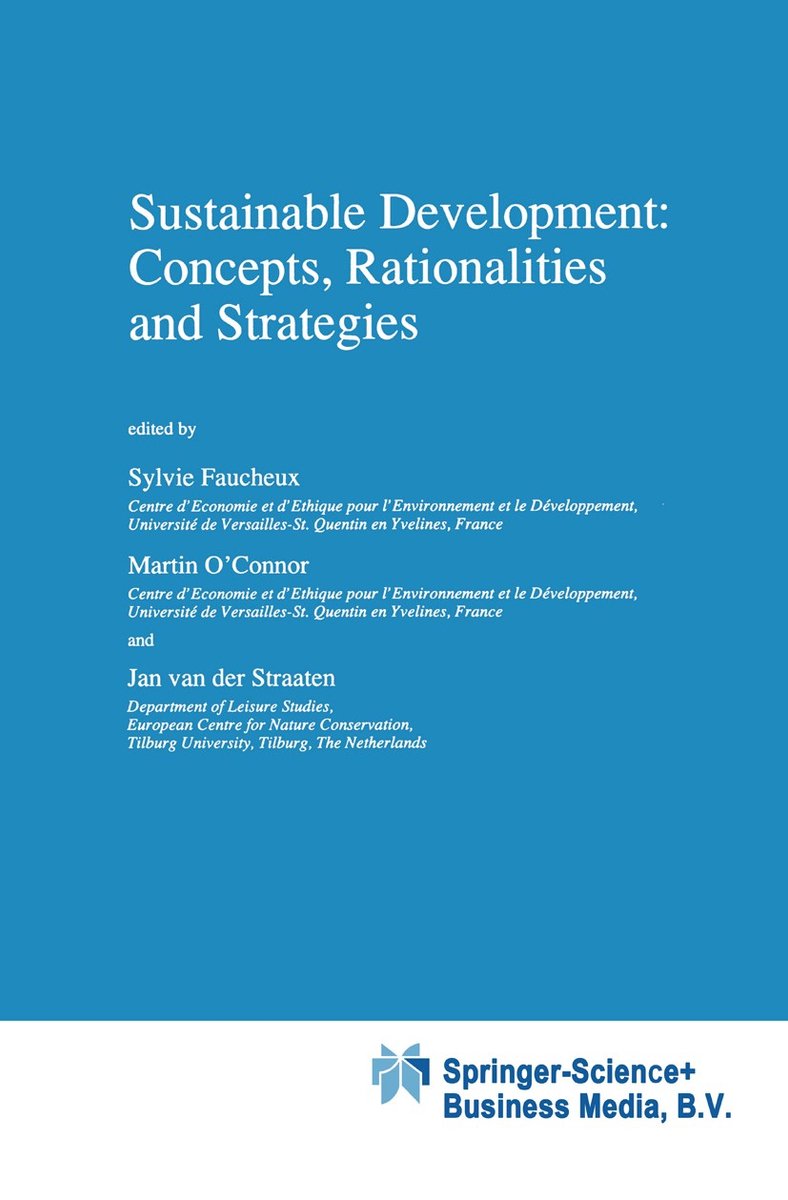 Sustainable Development: Concepts, Rationalities and Strategies

edited by

Sylvie Faucheux
Centre d'Economie et d'Ethique pour l'Environnement et le Développement, Université de Versailles-St. Quentin en Yvelines, France

Martin O'Connor
Centre d'Economie et d'Ethique pour l'Environnement et le Développement, Université de Versailles-St. Quentin en Yvelines, France

and

Jan van der Straaten
Department of Leisure Studies, European Centre for Nature Conservation, Tilburg University, Tilburg, The Netherlands

Springer-Science+
Business Media, B.V.